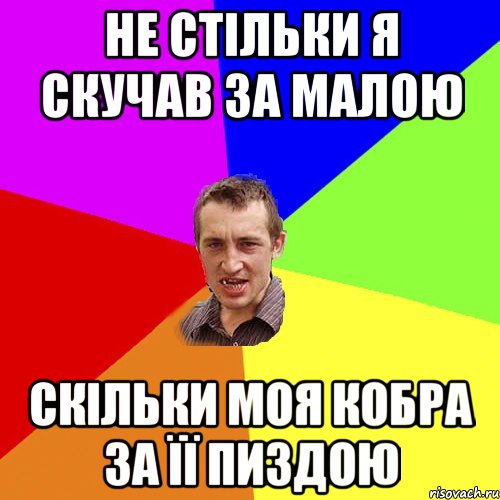 НЕ СТІЛЬКИ Я СКУЧАВ ЗА МАЛОЮ

СКІЛЬКИ МОЯ КОБРА ЗА ЇЇ ПИЗДОЮ

risovach.ru